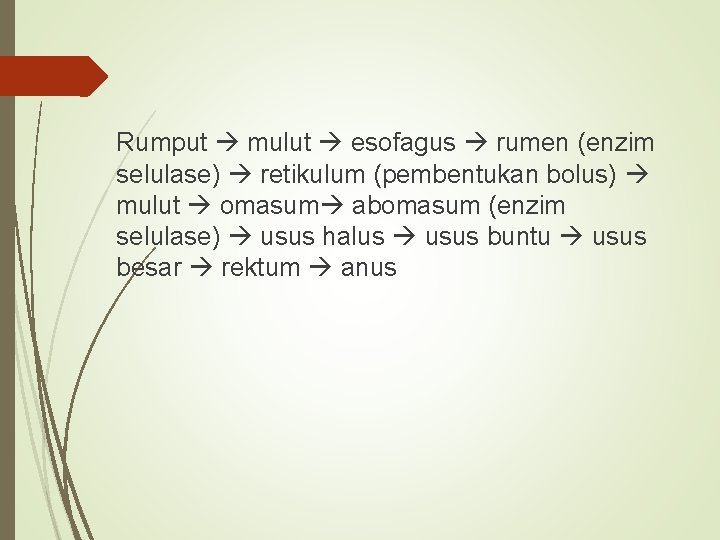 Rumput → mulut → esofagus → rumen (enzim selulase) → retikulum (pembentukan bolus) → mulut → omasum→ abomasum (enzim selulase) → usus halus → usus buntu → usus besar → rektum → anus